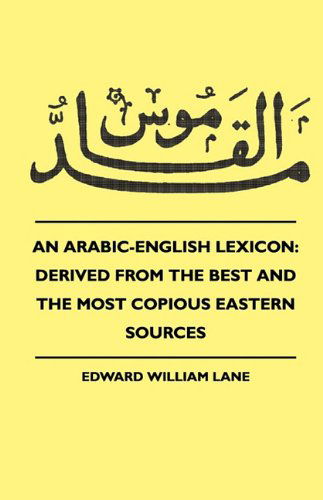 مَدُّ القَامُوسِ

AN ARABIC-ENGLISH LEXICON: DERIVED FROM THE BEST AND THE MOST COPIOUS EASTERN SOURCES

EDWARD WILLIAM LANE